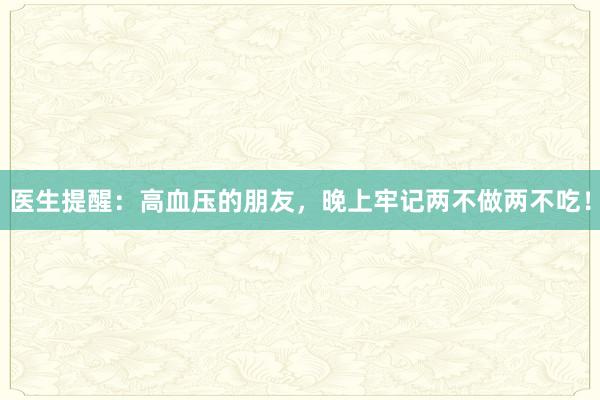 医生提醒：高血压的朋友，晚上牢记两不做两不吃！